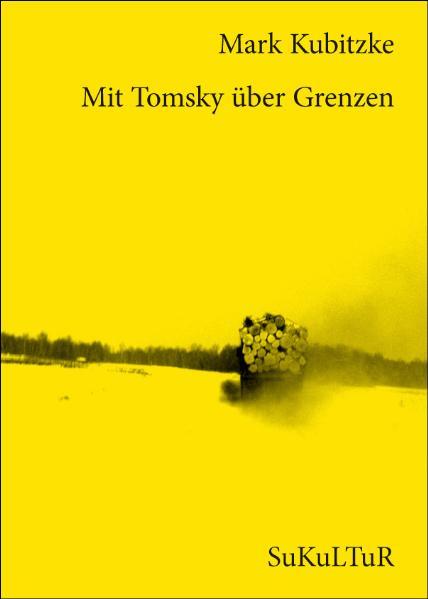 Mark Kubitzke

Mit Tomsky über Grenzen

SuKuLTuR